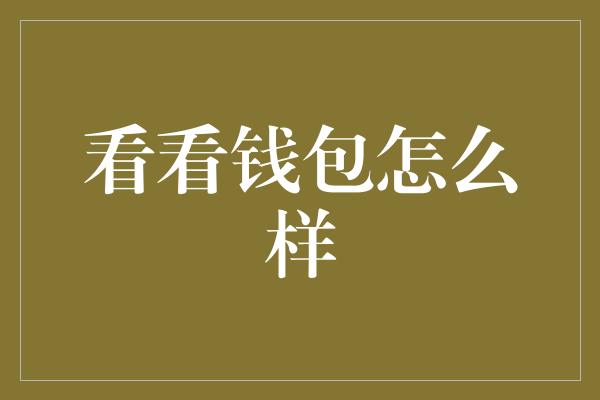 看看钱包怎么样